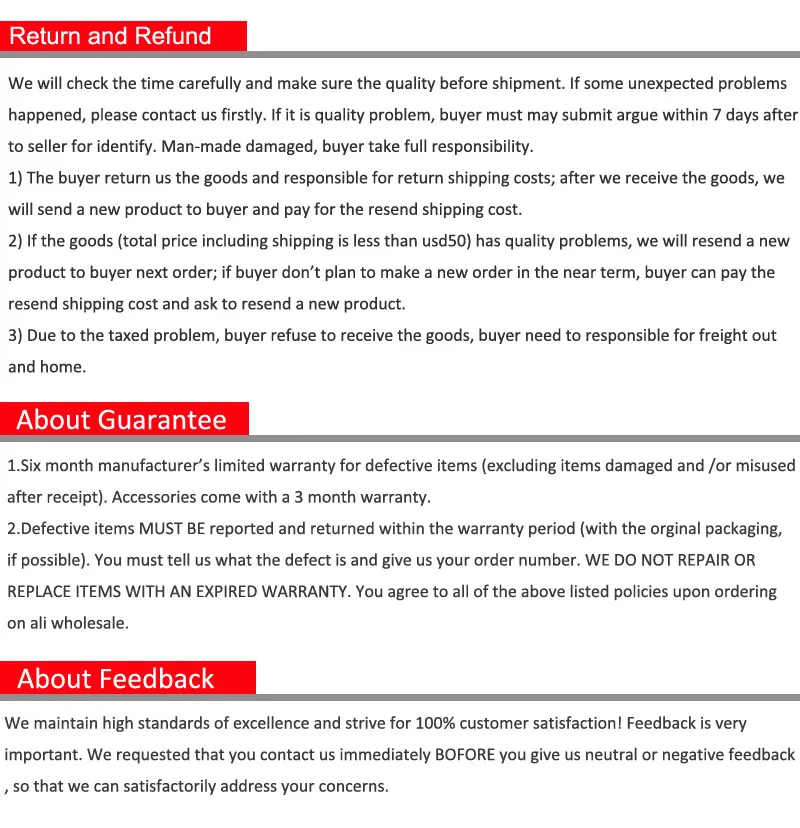 Return and Refund

We will check the time carefully and make sure the quality before shipment. If some unexpected problems happened, please contact us firstly. If it is quality problem, buyer must may submit argue within 7 days after to seller for identify. Man-made damaged, buyer take full responsibility.
1) The buyer return us the goods and responsible for return shipping costs; after we receive the goods, we will send a new product to buyer and pay for the resend shipping cost.
2) If the goods (total price including shipping is less than usd50) has quality problems, we will resend a new product to buyer next order; if buyer don't plan to make a new order in the near term, buyer can pay the resend shipping cost and ask to resend a new product.
3) Due to the taxed problem, buyer refuse to receive the goods, buyer need to responsible for freight out and home.

About Guarantee

1.Six month manufacturer's limited warranty for defective items (excluding items damaged and /or misused after receipt). Accessories come with a 3 month warranty.
2.Defective items MUST BE reported and returned within the warranty period (with the orginal packaging, if possible). You must tell us what the defect is and give us your order number. WE DO NOT REPAIR OR REPLACE ITEMS WITH AN EXPIRED WARRANTY. You agree to all of the above listed policies upon ordering on ali wholesale.

About Feedback

We maintain high standards of excellence and strive for 100% customer satisfaction! Feedback is very important. We requested that you contact us immediately BOFORE you give us neutral or negative feedback , so that we can satisfactorily address your concerns.